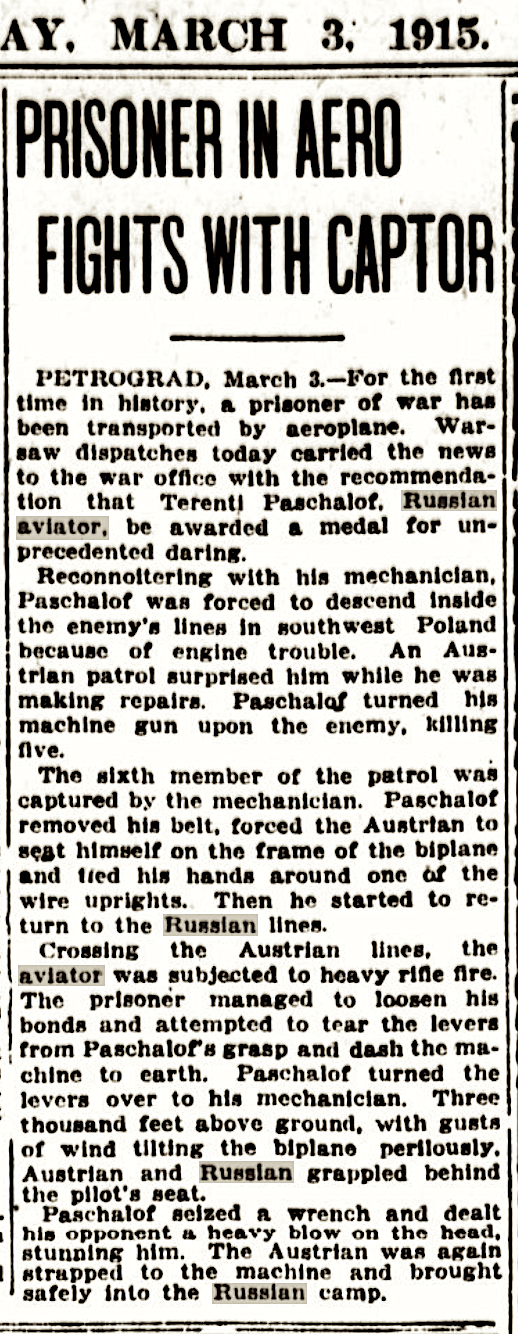 AY, MARCH 3, 1915.

PRISONER IN AERO FIGHTS WITH CAPTOR

PETROGRAD, March 3.—For the first time in history, a prisoner of war has been transported by aeroplane. Warsaw dispatches today carried the news to the war office with the recommendation that Terenti Paschalof, Russian aviator, be awarded a medal for unprecedented daring.

Reconnoitering with his mechanician, Paschalof was forced to descend inside the enemy's lines in southwest Poland because of engine trouble. An Austrian patrol surprised him while he was making repairs. Paschalof turned his machine gun upon the enemy, killing five.

The sixth member of the patrol was captured by the mechanician. Paschalof removed his belt, forced the Austrian to seat himself on the frame of the biplane and tied his hands around one of the wire uprights. Then he started to return to the Russian lines.

Crossing the Austrian lines, the aviator was subjected to heavy rifle fire. The prisoner managed to loosen his bonds and attempted to tear the levers from Paschalof's grasp and dash the machine to earth. Paschalof turned the levers over to his mechanician. Three thousand feet above ground, with gusts of wind tilting the biplane perilously, Austrian and Russian grappled behind the pilot's seat.

Paschalof seized a wrench and dealt his opponent a heavy blow on the head, stunning him. The Austrian was again strapped to the machine and brought safely into the Russian camp.